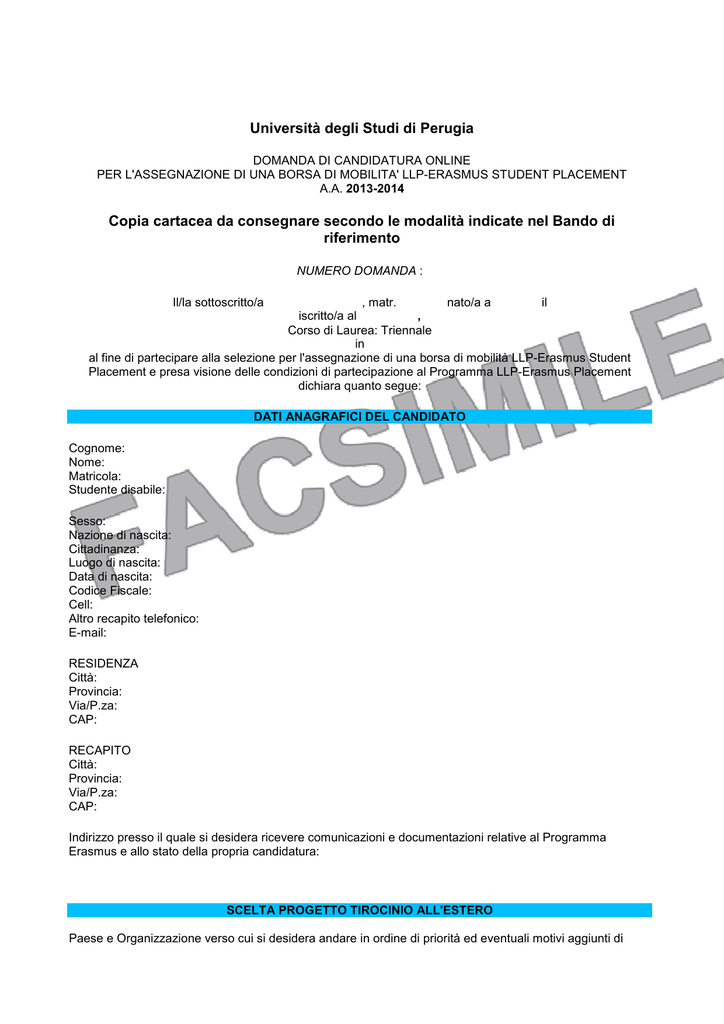 Università degli Studi di Perugia

DOMANDA DI CANDIDATURA ONLINE
PER L'ASSEGNAZIONE DI UNA BORSA DI MOBILITA' LLP-ERASMUS STUDENT PLACEMENT
A.A. 2013-2014

Copia cartacea da consegnare secondo le modalità indicate nel Bando di riferimento

NUMERO DOMANDA :

Il/la sottoscritto/a , matr. nato/a a il
iscritto/a al ,
Corso di Laurea: Triennale
in
al fine di partecipare alla selezione per l'assegnazione di una borsa di mobilità LLP-Erasmus Student Placement e presa visione delle condizioni di partecipazione al Programma LLP-Erasmus Placement dichiara quanto segue:

DATI ANAGRAFICI DEL CANDIDATO

Cognome:
Nome:
Matricola:
Studente disabile:

Sesso:
Nazione di nascita:
Cittadinanza:
Luogo di nascita:
Data di nascita:
Codice Fiscale:
Cell:
Altro recapito telefonico:
E-mail:

RESIDENZA
Città:
Provincia:
Via/P.za:
CAP:

RECAPITO
Città:
Provincia:
Via/P.za:
CAP:

Indirizzo presso il quale si desidera ricevere comunicazioni e documentazioni relative al Programma Erasmus e allo stato della propria candidatura:

SCELTA PROGETTO TIROCINIO ALL'ESTERO

Paese e Organizzazione verso cui si desidera andare in ordine di priorità ed eventuali motivi aggiunti di

FACSIMILE